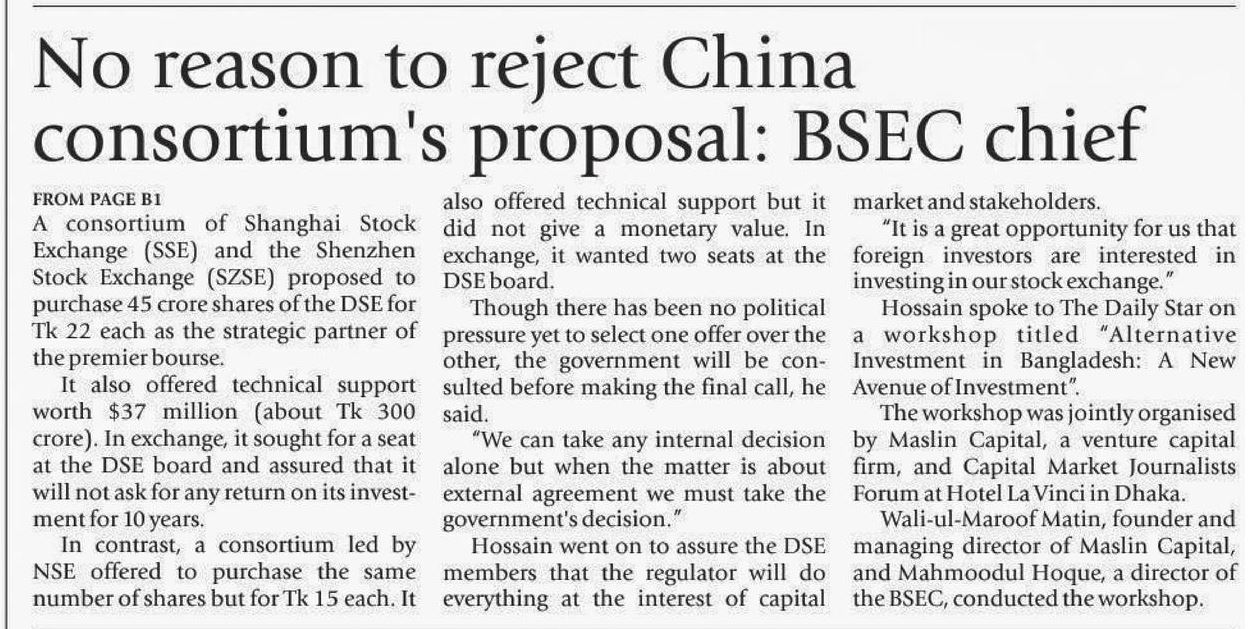 No reason to reject China consortium's proposal: BSEC chief

FROM PAGE B1
A consortium of Shanghai Stock Exchange (SSE) and the Shenzhen Stock Exchange (SZSE) proposed to purchase 45 crore shares of the DSE for Tk 22 each as the strategic partner of the premier bourse.

It also offered technical support worth \$37 million (about Tk 300 crore). In exchange, it sought for a seat at the DSE board and assured that it will not ask for any return on its investment for 10 years.

In contrast, a consortium led by NSE offered to purchase the same number of shares but for Tk 15 each. It also offered technical support but it did not give a monetary value. In exchange, it wanted two seats at the DSE board.

Though there has been no political pressure yet to select one offer over the other, the government will be consulted before making the final call, he said.

"We can take any internal decision alone but when the matter is about external agreement we must take the government's decision."

Hossain went on to assure the DSE members that the regulator will do everything at the interest of capital market and stakeholders.

"It is a great opportunity for us that foreign investors are interested in investing in our stock exchange."

Hossain spoke to The Daily Star on a workshop titled "Alternative Investment in Bangladesh: A New Avenue of Investment".

The workshop was jointly organised by Maslin Capital, a venture capital firm, and Capital Market Journalists Forum at Hotel La Vinci in Dhaka.

Wali-ul-Maroof Matin, founder and managing director of Maslin Capital, and Mahmoodul Hoque, a director of the BSEC, conducted the workshop.